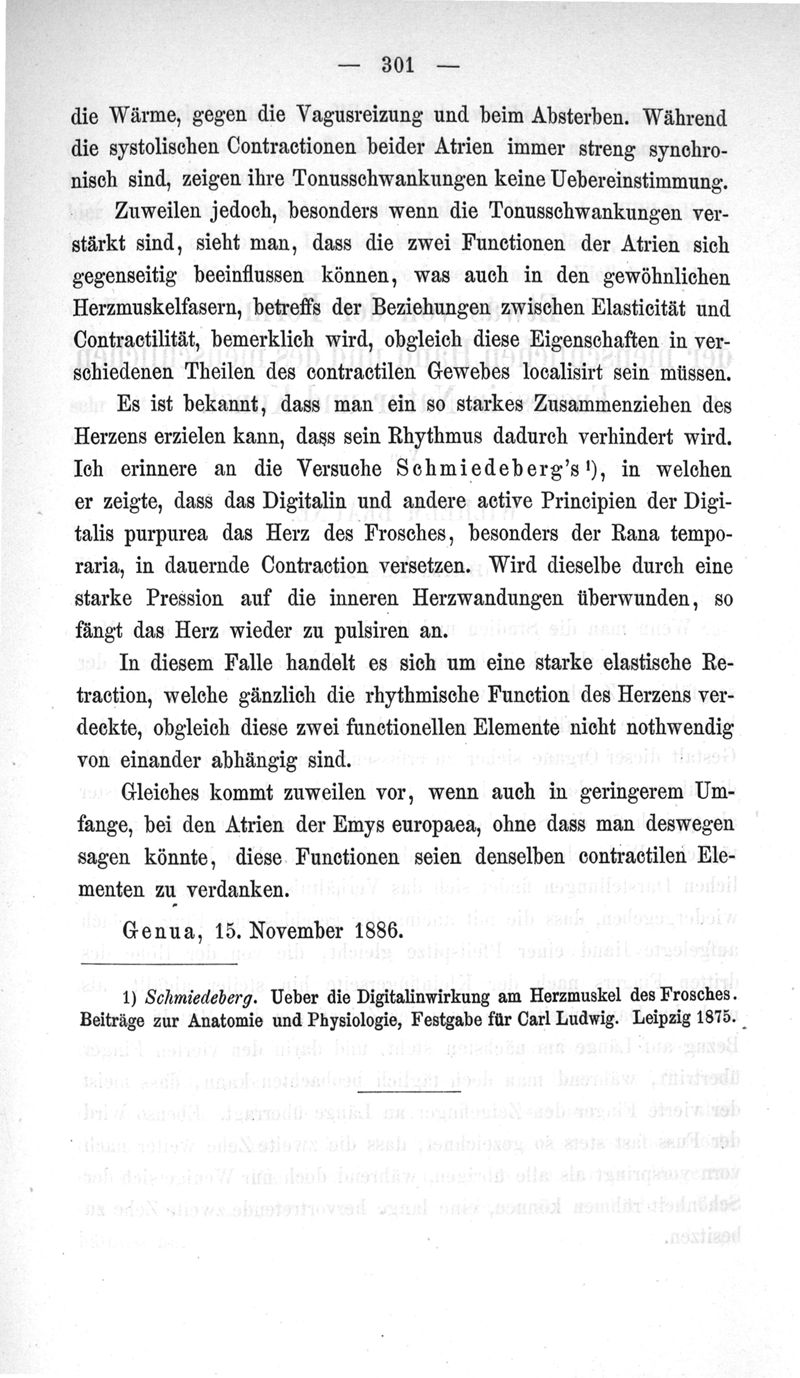 — 301 —

die Wärme, gegen die Vagusreizung und beim Absterben. Während die systolischen Contractionen beider Atrien immer streng synchronisch sind, zeigen ihre Tonusschwankungen keine Uebereinstimmung.

Zuweilen jedoch, besonders wenn die Tonusschwankungen verstärkt sind, sieht man, dass die zwei Functionen der Atrien sich gegenseitig beeinflussen können, was auch in den gewöhnlichen Herzmuskelfasern, betreffs der Beziehungen zwischen Elasticität und Contractilität, bemerklich wird, obgleich diese Eigenschaften in verschiedenen Theilen des contractilen Gewebes localisirt sein müssen.

Es ist bekannt, dass man ein so starkes Zusammenziehen des Herzens erzielen kann, dass sein Rhythmus dadurch verhindert wird. Ich erinnere an die Versuche Schmiedeberg's¹), in welchen er zeigte, dass das Digitalin und andere active Principien der Digitalis purpurea das Herz des Frosches, besonders der Rana temporaria, in dauernde Contraction versetzen. Wird dieselbe durch eine starke Pression auf die inneren Herzwandungen überwunden, so fängt das Herz wieder zu pulsiren an.

In diesem Falle handelt es sich um eine starke elastische Retraction, welche gänzlich die rhythmische Function des Herzens verdeckte, obgleich diese zwei functionellen Elemente nicht nothwendig von einander abhängig sind.

Gleiches kommt zuweilen vor, wenn auch in geringerem Umfange, bei den Atrien der Emys europaea, ohne dass man deswegen sagen könnte, diese Functionen seien denselben contractilen Elementen zu verdanken.

Genua, 15. November 1886.

1) Schmiedeberg. Ueber die Digitalinwirkung am Herzmuskel des Frosches. Beiträge zur Anatomie und Physiologie, Festgabe für Carl Ludwig. Leipzig 1875.